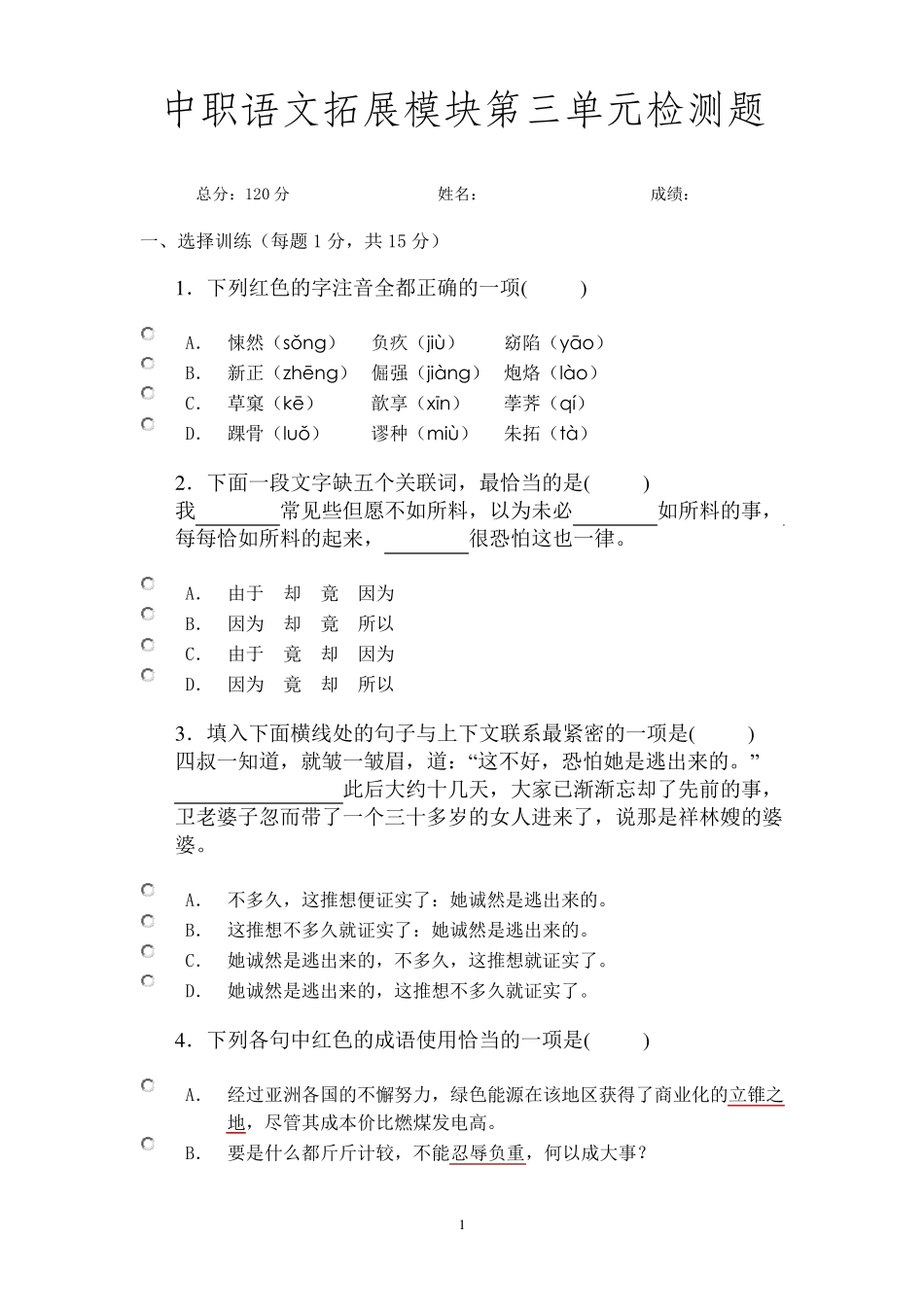 中职语文拓展模块第三单元检测题

总分：120 分　　　　姓名：　　　　成绩：

一、选择训练（每题 1 分，共 15 分）

1．下列红色的字注音全都正确的一项(　　)

A.　悚然（sǒng）　负疚（jiù）　窈陷（yāo）
B.　新正（zhēng）　倔强（jiàng）　炮烙（lào）
C.　草窠（kē）　歆享（xīn）　荸荠（qí）
D.　踝骨（luǒ）　谬种（miù）　朱拓（tà）

2．下面一段文字缺五个关联词，最恰当的是(　　)
我________常见些但愿不如所料，以为未必________如所料的事，每每恰如所料的起来，________很恐怕这也一律。

A.　由于　却　竟　因为
B.　因为　却　竟　所以
C.　由于　竟　却　因为
D.　因为　竟　却　所以

3．填入下面横线处的句子与上下文联系最紧密的一项是(　　)
四叔一知道，就皱一皱眉，道：“这不好，恐怕她是逃出来的。”________________此后大约十几天，大家已渐渐忘却了先前的事，卫老婆子忽而带了一个三十多岁的女人进来了，说那是祥林嫂的婆婆。

A.　不多久，这推想便证实了：她诚然是逃出来的。
B.　这推想不多久就证实了：她诚然是逃出来的。
C.　她诚然是逃出来的，不多久，这推想就证实了。
D.　她诚然是逃出来的，这推想不多久就证实了。

4．下列各句中红色的成语使用恰当的一项是(　　)

A.　经过亚洲各国的不懈努力，绿色能源在该地区获得了商业化的立锥之地，尽管其成本价比燃煤发电高。
B.　要是什么都斤斤计较，不能忍辱负重，何以成大事？

1